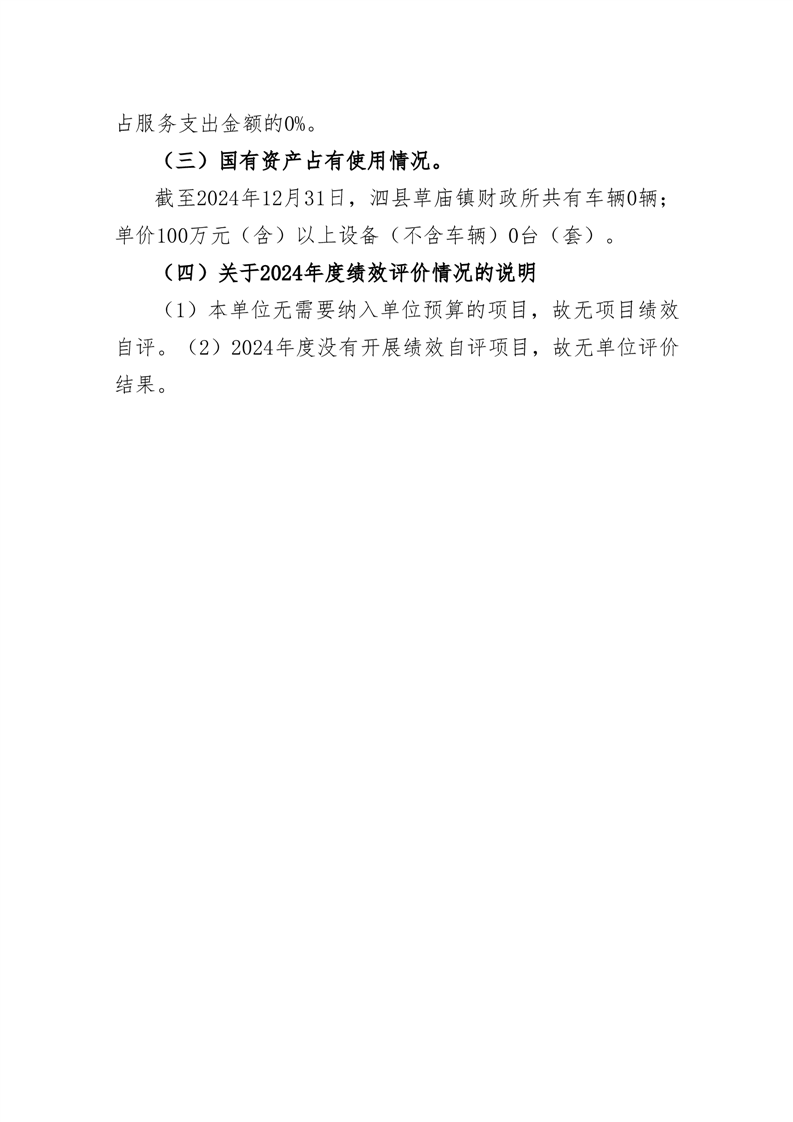 占服务支出金额的0%。

（三）国有资产占有使用情况。

截至2024年12月31日，泗县草庙镇财政所共有车辆0辆；单价100万元（含）以上设备（不含车辆）0台（套）。

（四）关于2024年度绩效评价情况的说明

（1）本单位无需要纳入单位预算的项目，故无项目绩效自评。（2）2024年度没有开展绩效自评项目，故无单位评价结果。